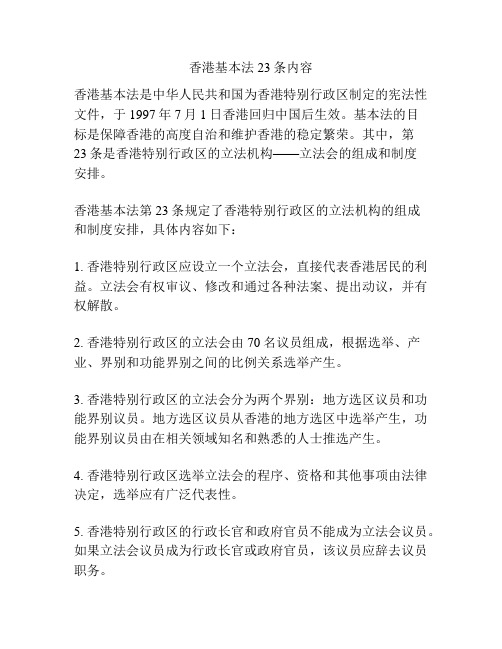 香港基本法 23 条内容

香港基本法是中华人民共和国为香港特别行政区制定的宪法性文件，于 1997 年 7 月 1 日香港回归中国后生效。基本法的目标是保障香港的高度自治和维护香港的稳定繁荣。其中，第 23 条是香港特别行政区的立法机构——立法会的组成和制度安排。

香港基本法第 23 条规定了香港特别行政区的立法机构的组成和制度安排，具体内容如下：

1. 香港特别行政区应设立一个立法会，直接代表香港居民的利益。立法会有权审议、修改和通过各种法案、提出动议，并有权解散。

2. 香港特别行政区的立法会由 70 名议员组成，根据选举、产业、界别和功能界别之间的比例关系选举产生。

3. 香港特别行政区的立法会分为两个界别：地方选区议员和功能界别议员。地方选区议员从香港的地方选区中选举产生，功能界别议员由在相关领域知名和熟悉的人士推选产生。

4. 香港特别行政区选举立法会的程序、资格和其他事项由法律决定，选举应有广泛代表性。

5. 香港特别行政区的行政长官和政府官员不能成为立法会议员。如果立法会议员成为行政长官或政府官员，该议员应辞去议员职务。